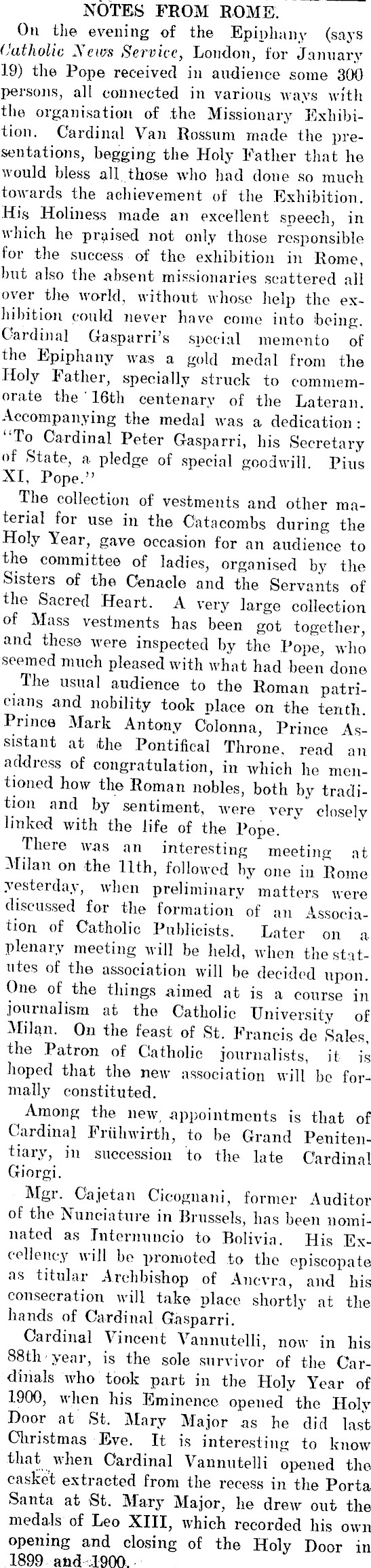 NOTES FROM ROME.

On the evening of the Epiphany (says Catholic News Service, London, for January 19) the Pope received in audience some 300 persons, all connected in various ways with the organisation of the Missionary Exhibition. Cardinal Van Rossum made the presentations, begging the Holy Father that he would bless all those who had done so much towards the achievement of the Exhibition. His Holiness made an excellent speech, in which he praised not only those responsible for the success of the exhibition in Rome, but also the absent missionaries scattered all over the world, without whose help the exhibition could never have come into being. Cardinal Gasparri's special memento of the Epiphany was a gold medal from the Holy Father, specially struck to commemorate the 16th centenary of the Lateran. Accompanying the medal was a dedication: "To Cardinal Peter Gasparri, his Secretary of State, a pledge of special goodwill. Pius XI, Pope."

The collection of vestments and other material for use in the Catacombs during the Holy Year, gave occasion for an audience to the committee of ladies, organised by the Sisters of the Cenacle and the Servants of the Sacred Heart. A very large collection of Mass vestments has been got together, and these were inspected by the Pope, who seemed much pleased with what had been done

The usual audience to the Roman patricians and nobility took place on the tenth. Prince Mark Antony Colonna, Prince Assistant at the Pontifical Throne, read an address of congratulation, in which he mentioned how the Roman nobles, both by tradition and by sentiment, were very closely linked with the life of the Pope.

There was an interesting meeting at Milan on the 11th, followed by one in Rome yesterday, when preliminary matters were discussed for the formation of an Association of Catholic Publicists. Later on a plenary meeting will be held, when the statutes of the association will be decided upon. One of the things aimed at is a course in journalism at the Catholic University of Milan. On the feast of St. Francis de Sales, the Patron of Catholic journalists, it is hoped that the new association will be formally constituted.

Among the new appointments is that of Cardinal Frühwirth, to be Grand Penitentiary, in succession to the late Cardinal Giorgi.

Mgr. Cajetan Cicognani, former Auditor of the Nunciature in Brussels, has been nominated as Internuncio to Bolivia. His Excellency will be promoted to the episcopate as titular Archbishop of Ancyra, and his consecration will take place shortly at the hands of Cardinal Gasparri.

Cardinal Vincent Vannutelli, now in his 88th year, is the sole survivor of the Cardinals who took part in the Holy Year of 1900, when his Eminence opened the Holy Door at St. Mary Major as he did last Christmas Eve. It is interesting to know that when Cardinal Vannutelli opened the casket extracted from the recess in the Porta Santa at St. Mary Major, he drew out the medals of Leo XIII, which recorded his own opening and closing of the Holy Door in 1899 and 1900.